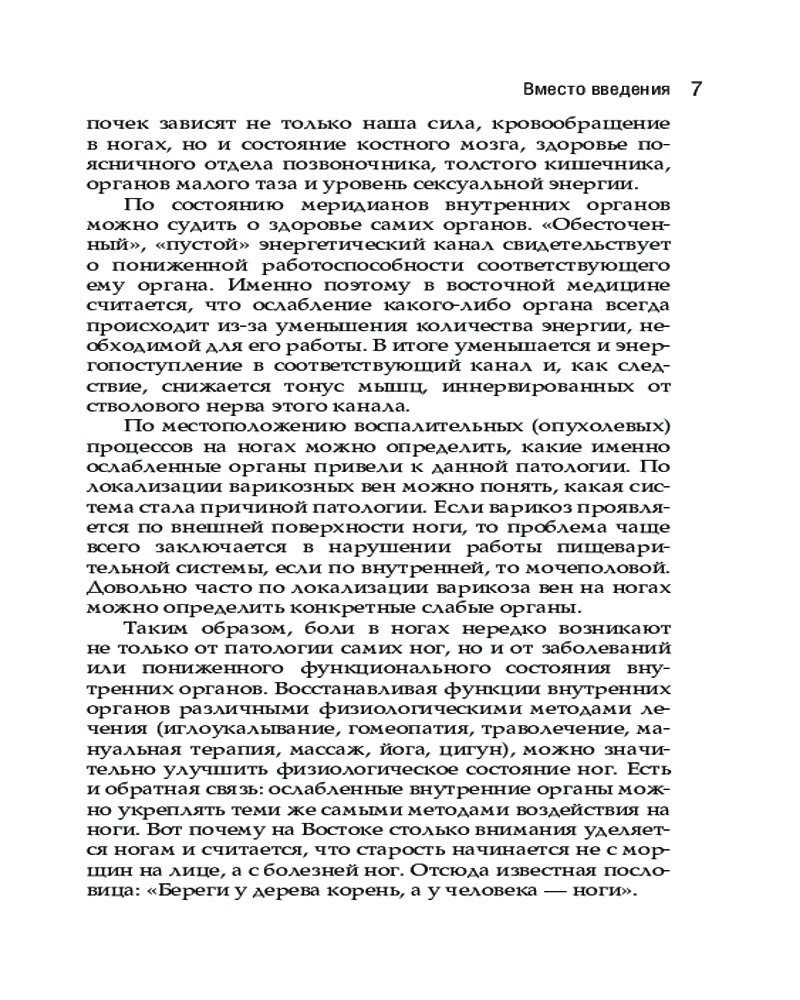 Вместо введения 7

почек зависят не только наша сила, кровообращение в ногах, но и состояние костного мозга, здоровье поясничного отдела позвоночника, толстого кишечника, органов малого таза и уровень сексуальной энергии.

По состоянию меридианов внутренних органов можно судить о здоровье самих органов. «Обесточенный», «пустой» энергетический канал свидетельствует о пониженной работоспособности соответствующего ему органа. Именно поэтому в восточной медицине считается, что ослабление какого-либо органа всегда происходит из-за уменьшения количества энергии, необходимой для его работы. В итоге уменьшается и энергопоступление в соответствующий канал и, как следствие, снижается тонус мышц, иннервированных от стволового нерва этого канала.

По местоположению воспалительных (опухолевых) процессов на ногах можно определить, какие именно ослабленные органы привели к данной патологии. По локализации варикозных вен можно понять, какая система стала причиной патологии. Если варикоз проявляется по внешней поверхности ноги, то проблема чаще всего заключается в нарушении работы пищеварительной системы, если по внутренней, то мочеполовой. Довольно часто по локализации варикоза вен на ногах можно определить конкретные слабые органы.

Таким образом, боли в ногах нередко возникают не только от патологии самих ног, но и от заболеваний или пониженного функционального состояния внутренних органов. Восстанавливая функции внутренних органов различными физиологическими методами лечения (иглоукалывание, гомеопатия, траволечение, мануальная терапия, массаж, йога, цигун), можно значительно улучшить физиологическое состояние ног. Есть и обратная связь: ослабленные внутренние органы можно укреплять теми же самыми методами воздействия на ноги. Вот почему на Востоке столько внимания уделяется ногам и считается, что старость начинается не с морщин на лице, а с болезней ног. Отсюда известная пословица: «Береги у дерева корень, а у человека — ноги».